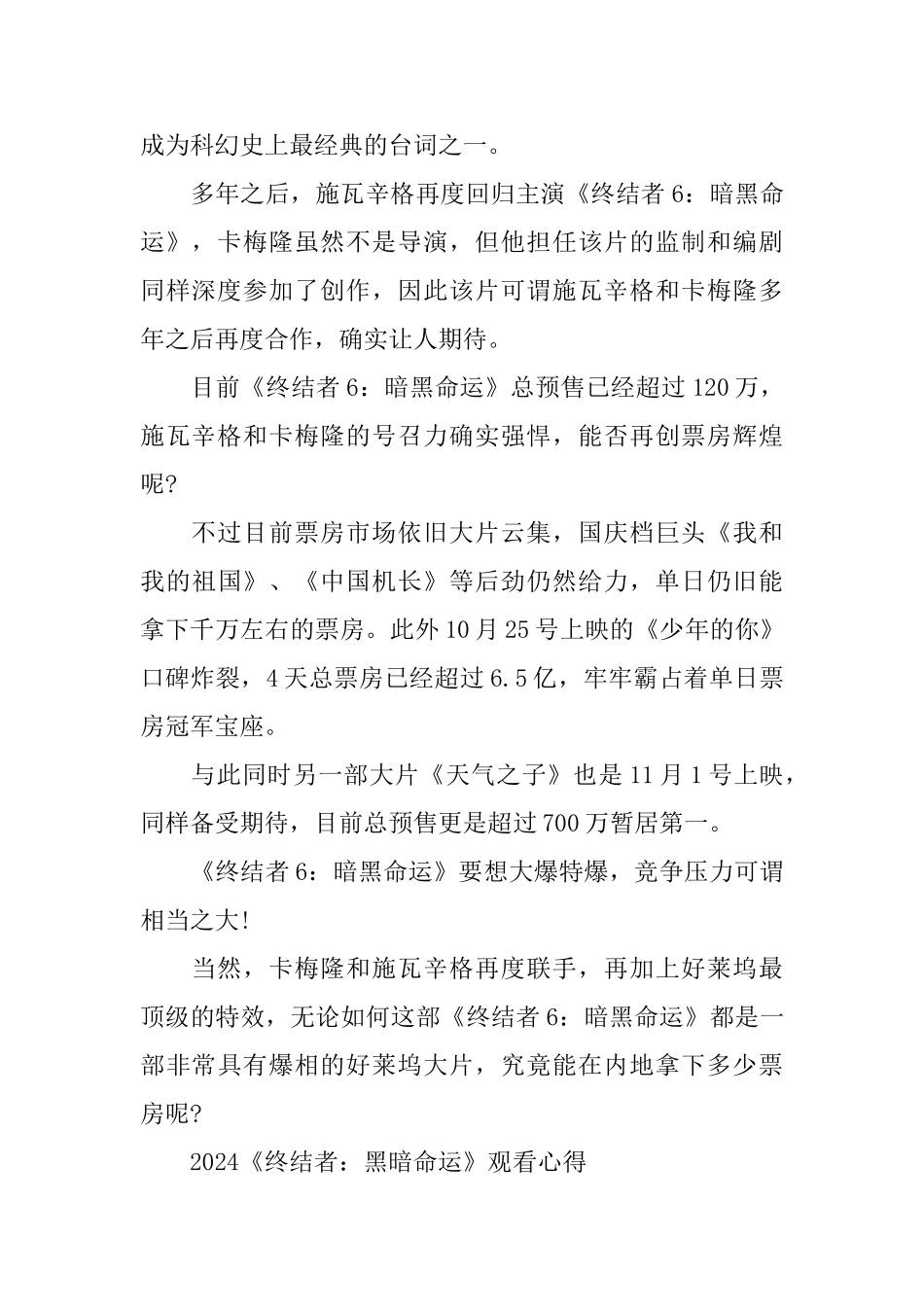 成为科幻史上最经典的台词之一。

多年之后，施瓦辛格再度回归主演《终结者 6：暗黑命运》，卡梅隆虽然不是导演，但他担任该片的监制和编剧同样深度参加了创作，因此该片可谓施瓦辛格和卡梅隆多年之后再度合作，确实让人期待。

目前《终结者 6：暗黑命运》总预售已经超过 120 万，施瓦辛格和卡梅隆的号召力确实强悍，能否再创票房辉煌呢?

不过目前票房市场依旧大片云集，国庆档巨头《我和我的祖国》、《中国机长》等后劲仍然给力，单日仍旧能拿下千万左右的票房。此外 10 月 25 号上映的《少年的你》口碑炸裂，4 天总票房已经超过 6.5 亿，牢牢霸占着单日票房冠军宝座。

与此同时另一部大片《天气之子》也是 11 月 1 号上映，同样备受期待，目前总预售更是超过 700 万暂居第一。

《终结者 6：暗黑命运》要想大爆特爆，竞争压力可谓相当之大!

当然，卡梅隆和施瓦辛格再度联手，再加上好莱坞最顶级的特效，无论如何这部《终结者 6：暗黑命运》都是一部非常具有爆相的好莱坞大片，究竟能在内地拿下多少票房呢?

2024《终结者：黑暗命运》观看心得